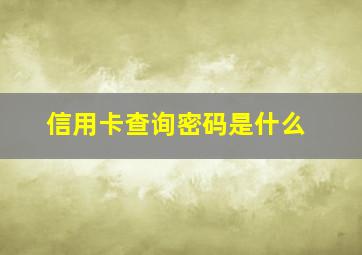 信用卡查询密码是什么